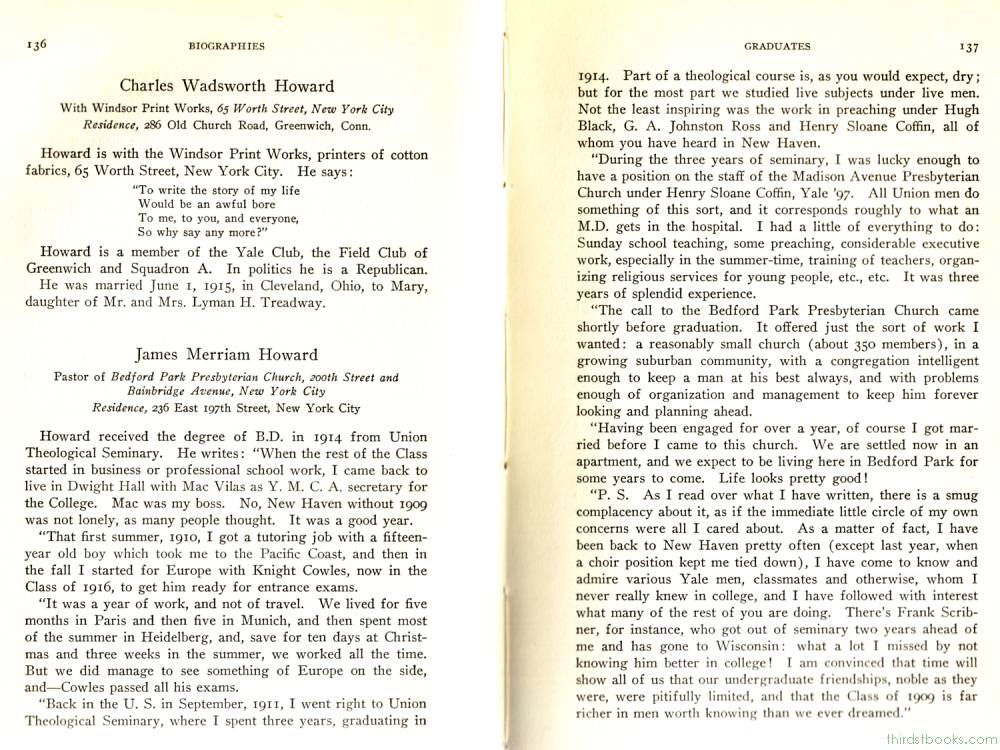 136 BIOGRAPHIES

Charles Wadsworth Howard

With Windsor Print Works, 65 Worth Street, New York City
Residence, 286 Old Church Road, Greenwich, Conn.

Howard is with the Windsor Print Works, printers of cotton fabrics, 65 Worth Street, New York City. He says:

"To write the story of my life
Would be an awful bore
To me, to you, and everyone,
So why say any more?"

Howard is a member of the Yale Club, the Field Club of Greenwich and Squadron A. In politics he is a Republican.

He was married June 1, 1915, in Cleveland, Ohio, to Mary, daughter of Mr. and Mrs. Lyman H. Treadway.

James Merriam Howard

Pastor of Bedford Park Presbyterian Church, 200th Street and Bainbridge Avenue, New York City
Residence, 236 East 197th Street, New York City

Howard received the degree of B.D. in 1914 from Union Theological Seminary. He writes: "When the rest of the Class started in business or professional school work, I came back to live in Dwight Hall with Mac Vilas as Y. M. C. A. secretary for the College. Mac was my boss. No, New Haven without 1909 was not lonely, as many people thought. It was a good year.

"That first summer, 1910, I got a tutoring job with a fifteen-year old boy which took me to the Pacific Coast, and then in the fall I started for Europe with Knight Cowles, now in the Class of 1916, to get him ready for entrance exams.

"It was a year of work, and not of travel. We lived for five months in Paris and then five in Munich, and then spent most of the summer in Heidelberg, and, save for ten days at Christmas and three weeks in the summer, we worked all the time. But we did manage to see something of Europe on the side, and—Cowles passed all his exams.

"Back in the U. S. in September, 1911, I went right to Union Theological Seminary, where I spent three years, graduating in

GRADUATES 137

1914. Part of a theological course is, as you would expect, dry; but for the most part we studied live subjects under live men. Not the least inspiring was the work in preaching under Hugh Black, G. A. Johnston Ross and Henry Sloane Coffin, all of whom you have heard in New Haven.

"During the three years of seminary, I was lucky enough to have a position on the staff of the Madison Avenue Presbyterian Church under Henry Sloane Coffin, Yale '97. All Union men do something of this sort, and it corresponds roughly to what an M.D. gets in the hospital. I had a little of everything to do: Sunday school teaching, some preaching, considerable executive work, especially in the summer-time, training of teachers, organizing religious services for young people, etc., etc. It was three years of splendid experience.

"The call to the Bedford Park Presbyterian Church came shortly before graduation. It offered just the sort of work I wanted: a reasonably small church (about 350 members), in a growing suburban community, with a congregation intelligent enough to keep a man at his best always, and with problems enough of organization and management to keep him forever looking and planning ahead.

"Having been engaged for over a year, of course I got married before I came to this church. We are settled now in an apartment, and we expect to be living here in Bedford Park for some years to come. Life looks pretty good!

"P. S. As I read over what I have written, there is a smug complacency about it, as if the immediate little circle of my own concerns were all I cared about. As a matter of fact, I have been back to New Haven pretty often (except last year, when a choir position kept me tied down), I have come to know and admire various Yale men, classmates and otherwise, whom I never really knew in college, and I have followed with interest what many of the rest of you are doing. There's Frank Scribner, for instance, who got out of seminary two years ahead of me and has gone to Wisconsin: what a lot I missed by not knowing him better in college! I am convinced that time will show all of us that our undergraduate friendships, noble as they were, were pitifully limited, and that the Class of 1909 is far richer in men worth knowing than we ever dreamed."

thirdstbooks.com